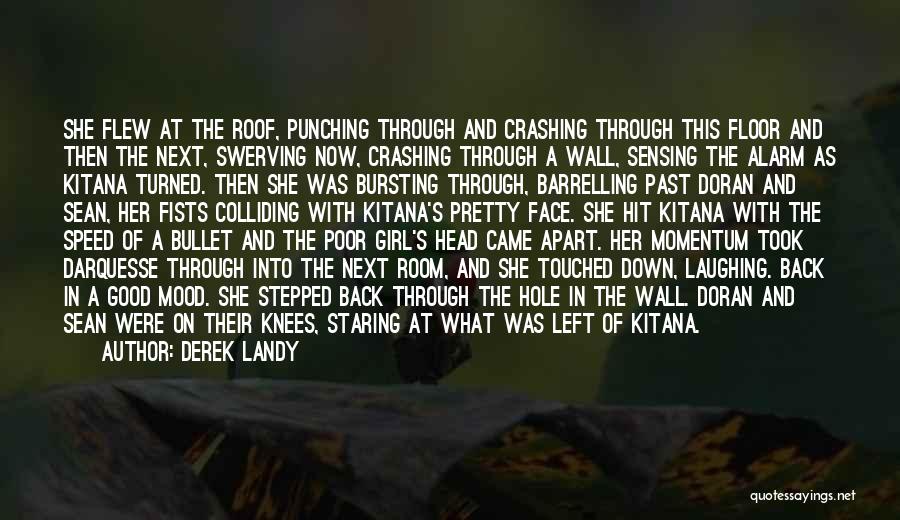 SHE FLEW AT THE ROOF, PUNCHING THROUGH AND CRASHING THROUGH THIS FLOOR AND THEN THE NEXT, SWERVING NOW, CRASHING THROUGH A WALL, SENSING THE ALARM AS KITANA TURNED. THEN SHE WAS BURSTING THROUGH, BARRELLING PAST DORAN AND SEAN, HER FISTS COLLIDING WITH KITANA'S PRETTY FACE. SHE HIT KITANA WITH THE SPEED OF A BULLET AND THE POOR GIRL'S HEAD CAME APART. HER MOMENTUM TOOK DARQUESSE THROUGH INTO THE NEXT ROOM, AND SHE TOUCHED DOWN, LAUGHING. BACK IN A GOOD MOOD. SHE STEPPED BACK THROUGH THE HOLE IN THE WALL. DORAN AND SEAN WERE ON THEIR KNEES, STARING AT WHAT WAS LEFT OF KITANA.

AUTHOR: DEREK LANDY

quotessayings.net